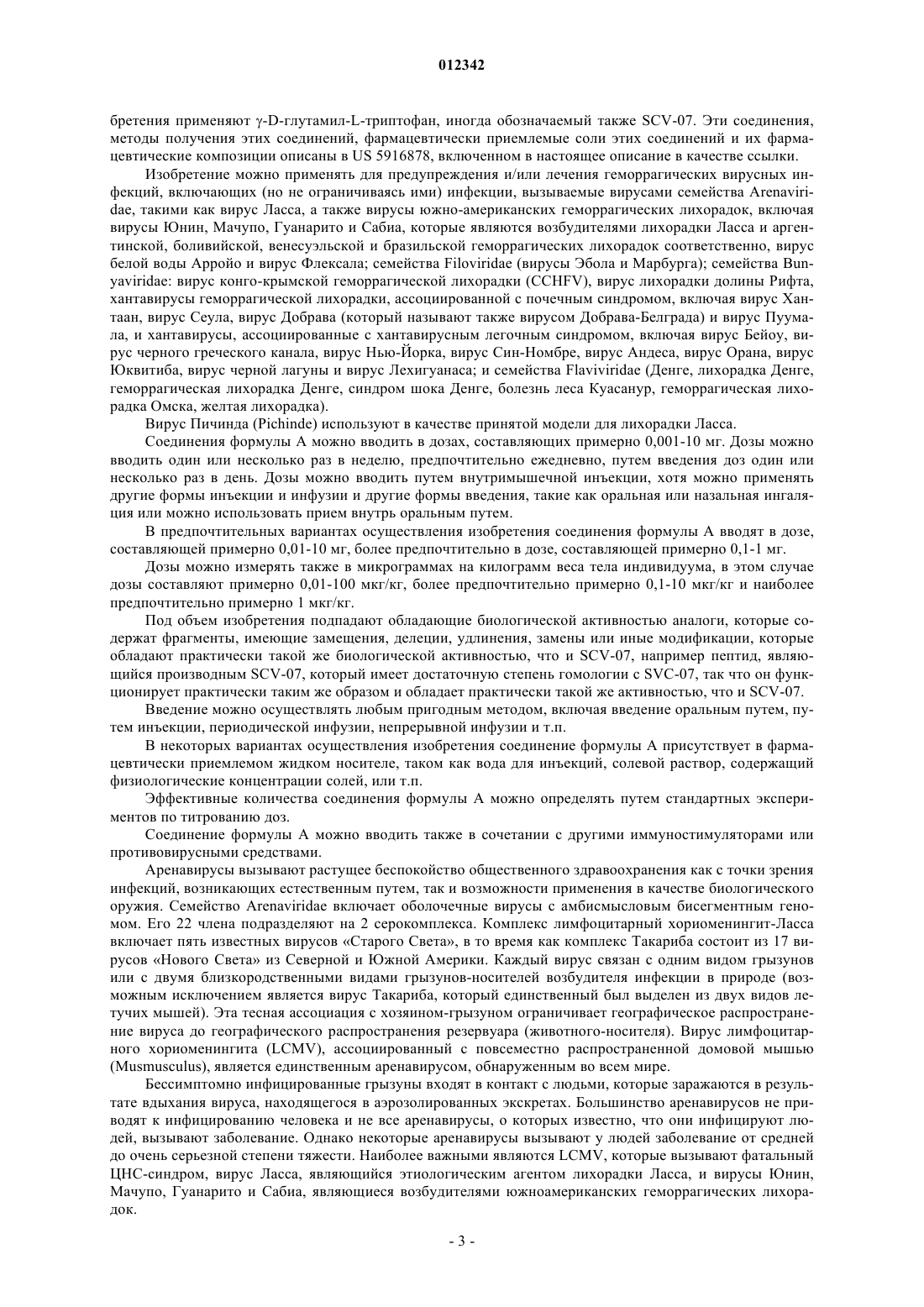 012342

бретения применяют γ-D-глутамил-L-триптофан, иногда обозначаемый также SCV-07. Эти соединения, методы получения этих соединений, фармацевтически приемлемые соли этих соединений и их фармацевтические композиции описаны в US 5916878, включенном в настоящее описание в качестве ссылки.

Изобретение можно применять для предупреждения и/или лечения геморрагических вирусных инфекций, включающих (но не ограничиваясь ими) инфекции, вызываемые вирусами семейства Arenaviridae, такими как вирус Ласса, а также вирусы южно-американских геморрагических лихорадок, включая вирусы Юнин, Мачупо, Гуанарито и Сабиа, которые являются возбудителями лихорадки Ласса и аргентинской, боливийской, венесуэльской и бразильской геморрагических лихорадок соответственно, вирус белой воды Арройо и вирус Флексала; семейства Filoviridae (вирусы Эбола и Марбурга); семейства Bunyaviridae: вирус конго-крымской геморрагической лихорадки (CCHFV), вирус лихорадки долины Рифта, хантавирусы геморрагической лихорадки, ассоциированной с почечным синдромом, включая вирус Хантаан, вирус Сеула, вирус Добрава (который называют также вирусом Добрава-Белграда) и вирус Пуумала, и хантавирусы, ассоциированные с хантавирусным легочным синдромом, включая вирус Бейоу, вирус черного греческого канала, вирус Нью-Йорка, вирус Син-Номбре, вирус Андеса, вирус Орана, вирус Юквитиба, вирус черной лагуны и вирус Лехигуанаса; и семейства Flaviviridae (Денге, лихорадка Денге, геморрагическая лихорадка Денге, синдром шока Денге, болезнь леса Куасанур, геморрагическая лихорадка Омска, желтая лихорадка).

Вирус Пичинда (Pichinde) используют в качестве принятой модели для лихорадки Ласса.

Соединения формулы А можно вводить в дозах, составляющих примерно 0,001-10 мг. Дозы можно вводить один или несколько раз в неделю, предпочтительно ежедневно, путем введения доз один или несколько раз в день. Дозы можно вводить путем внутримышечной инъекции, хотя можно применять другие формы инъекции и инфузии и другие формы введения, такие как оральная или назальная ингаляция или можно использовать прием внутрь оральным путем.

В предпочтительных вариантах осуществления изобретения соединения формулы А вводят в дозе, составляющей примерно 0,01-10 мг, более предпочтительно в дозе, составляющей примерно 0,1-1 мг.

Дозы можно измерять также в микрограммах на килограмм веса тела индивидуума, в этом случае дозы составляют примерно 0,01-100 мкг/кг, более предпочтительно примерно 0,1-10 мкг/кг и наиболее предпочтительно примерно 1 мкг/кг.

Под объем изобретения подпадают обладающие биологической активностью аналоги, которые содержат фрагменты, имеющие замещения, делеции, удлинения, замены или иные модификации, которые обладают практически такой же биологической активностью, что и SCV-07, например пептид, являющийся производным SCV-07, который имеет достаточную степень гомологии с SVC-07, так что он функционирует практически таким же образом и обладает практически такой же активностью, что и SCV-07.

Введение можно осуществлять любым пригодным методом, включая введение оральным путем, путем инъекции, периодической инфузии, непрерывной инфузии и т.п.

В некоторых вариантах осуществления изобретения соединение формулы А присутствует в фармацевтически приемлемом жидком носителе, таком как вода для инъекций, солевой раствор, содержащий физиологические концентрации солей, или т.п.

Эффективные количества соединения формулы А можно определять путем стандартных экспериментов по титрованию доз.

Соединение формулы А можно вводить также в сочетании с другими иммуностимуляторами или противовирусными средствами.

Аренавирусы вызывают растущее беспокойство общественного здравоохранения как с точки зрения инфекций, возникающих естественным путем, так и возможности применения в качестве биологического оружия. Семейство Arenaviridae включает оболочечные вирусы с амбисмысловым бисегментным геномом. Его 22 члена подразделяют на 2 серокомплекса. Комплекс лимфоцитарный хориоменингит-Ласса включает пять известных вирусов «Старого Света», в то время как комплекс Такариба состоит из 17 вирусов «Нового Света» из Северной и Южной Америки. Каждый вирус связан с одним видом грызунов или с двумя близкородственными видами грызунов-носителей возбудителя инфекции в природе (возможным исключением является вирус Такариба, который единственный был выделен из двух видов летучих мышей). Эта тесная ассоциация с хозяином-грызуном ограничивает географическое распространение вируса до географического распространения резервуара (животного-носителя). Вирус лимфоцитарного хориоменингита (LCMV), ассоциированный с повсеместно распространенной домовой мышью (Musmusculus), является единственным аренавирусом, обнаруженным во всем мире.

Бессимптомно инфицированные грызуны входят в контакт с людьми, которые заражаются в результате вдыхания вируса, находящегося в аэрозолированных экскретах. Большинство аренавирусов не приводят к инфицированию человека и не все аренавирусы, о которых известно, что они инфицируют людей, вызывают заболевание. Однако некоторые аренавирусы вызывают у людей заболевание от средней до очень серьезной степени тяжести. Наиболее важными являются LCMV, которые вызывают фатальный ЦНС-синдром, вирус Ласса, являющийся этиологическим агентом лихорадки Ласса, и вирусы Юнин, Мачупо, Гуанарито и Сабиа, являющиеся возбудителями южноамериканских геморрагических лихорадок.

- 3 -